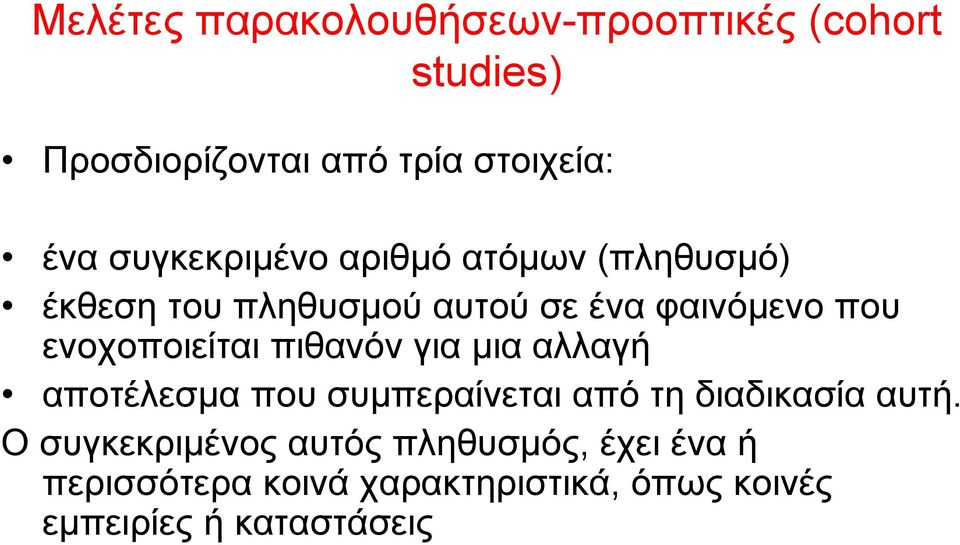 Μελέτες παρακολουθήσεων-προοπτικές (cohort studies)

• Προσδιορίζονται από τρία στοιχεία:

• ένα συγκεκριμένο αριθμό ατόμων (πληθυσμό)
• έκθεση του πληθυσμού αυτού σε ένα φαινόμενο που ενοχοποιείται πιθανόν για μια αλλαγή
• αποτέλεσμα που συμπεραίνεται από τη διαδικασία αυτή.

Ο συγκεκριμένος αυτός πληθυσμός, έχει ένα ή περισσότερα κοινά χαρακτηριστικά, όπως κοινές εμπειρίες ή καταστάσεις